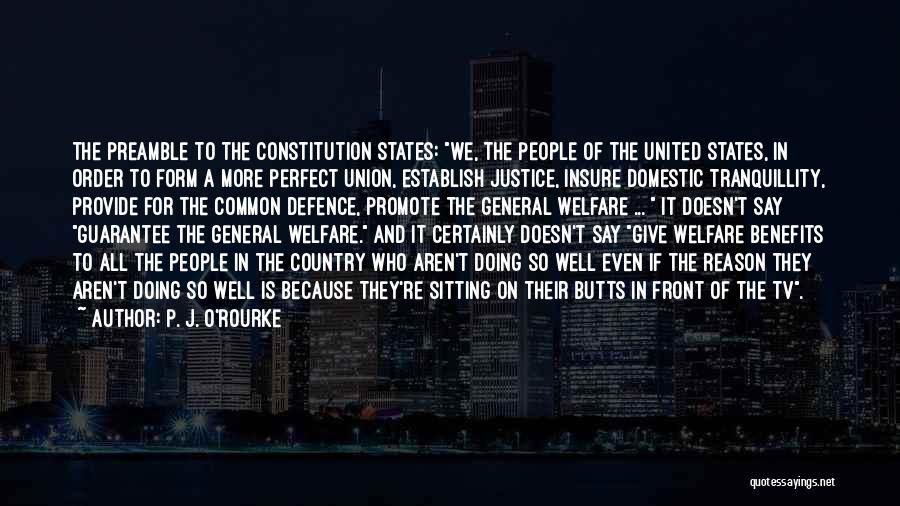 THE PREAMBLE TO THE CONSTITUTION STATES: "WE, THE PEOPLE OF THE UNITED STATES, IN ORDER TO FORM A MORE PERFECT UNION, ESTABLISH JUSTICE, INSURE DOMESTIC TRANQUILLITY, PROVIDE FOR THE COMMON DEFENCE, PROMOTE THE GENERAL WELFARE ... " IT DOESN'T SAY "GUARANTEE THE GENERAL WELFARE." AND IT CERTAINLY DOESN'T SAY "GIVE WELFARE BENEFITS TO ALL THE PEOPLE IN THE COUNTRY WHO AREN'T DOING SO WELL EVEN IF THE REASON THEY AREN'T DOING SO WELL IS BECAUSE THEY'RE SITTING ON THEIR BUTTS IN FRONT OF THE TV".
~ AUTHOR: P. J. O'ROURKE

quotessayings.net